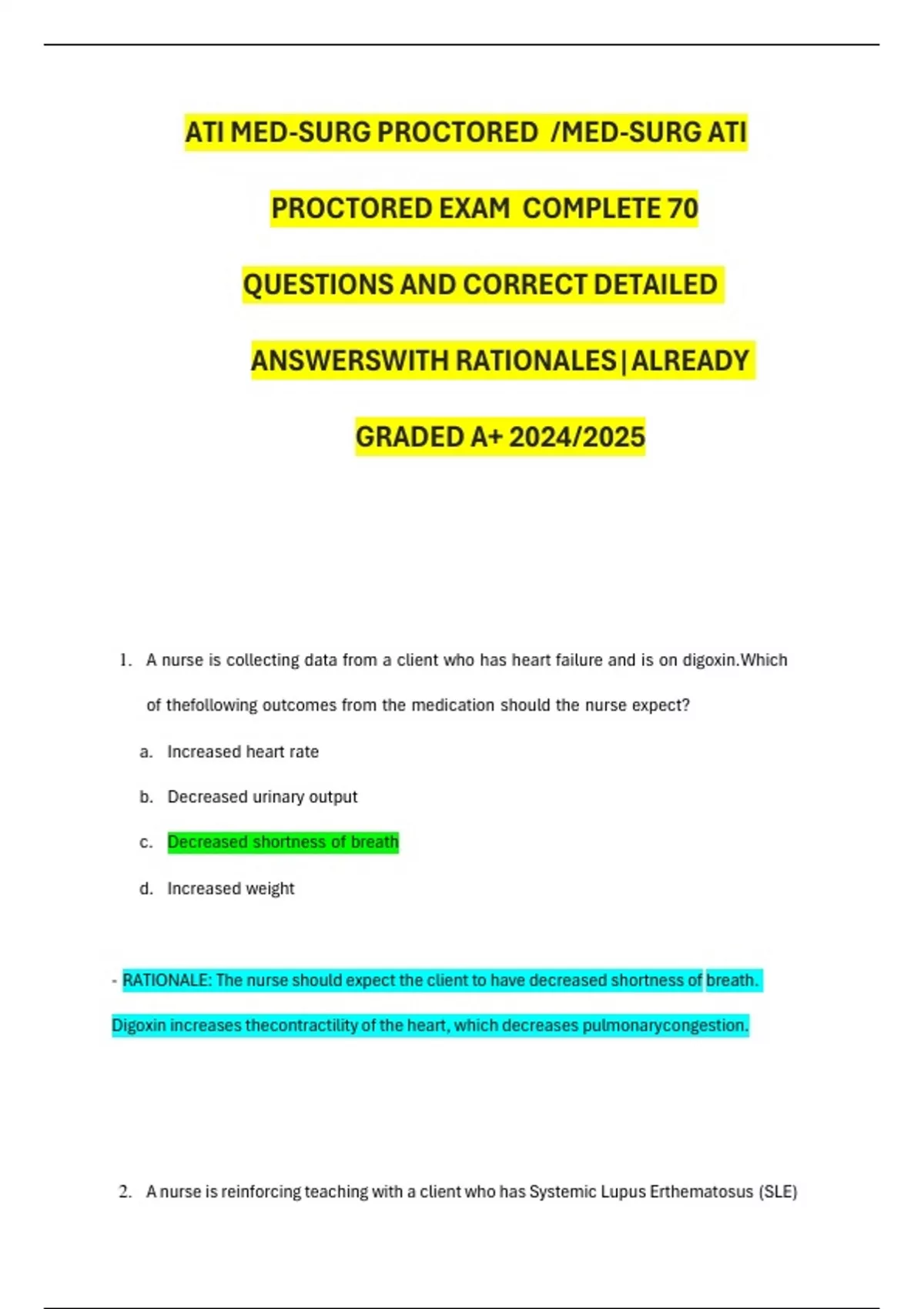 ATI MED-SURG PROCTORED /MED-SURG ATI PROCTORED EXAM COMPLETE 70 QUESTIONS AND CORRECT DETAILED ANSWERSWITH RATIONALES|ALREADY GRADED A+ 2024/2025

1. A nurse is collecting data from a client who has heart failure and is on digoxin.Which of thefollowing outcomes from the medication should the nurse expect?

a. Increased heart rate

b. Decreased urinary output

c. Decreased shortness of breath

d. Increased weight

- RATIONALE: The nurse should expect the client to have decreased shortness of breath. Digoxin increases thecontractility of the heart, which decreases pulmonarycongestion.

2. A nurse is reinforcing teaching with a client who has Systemic Lupus Erthematosus (SLE)